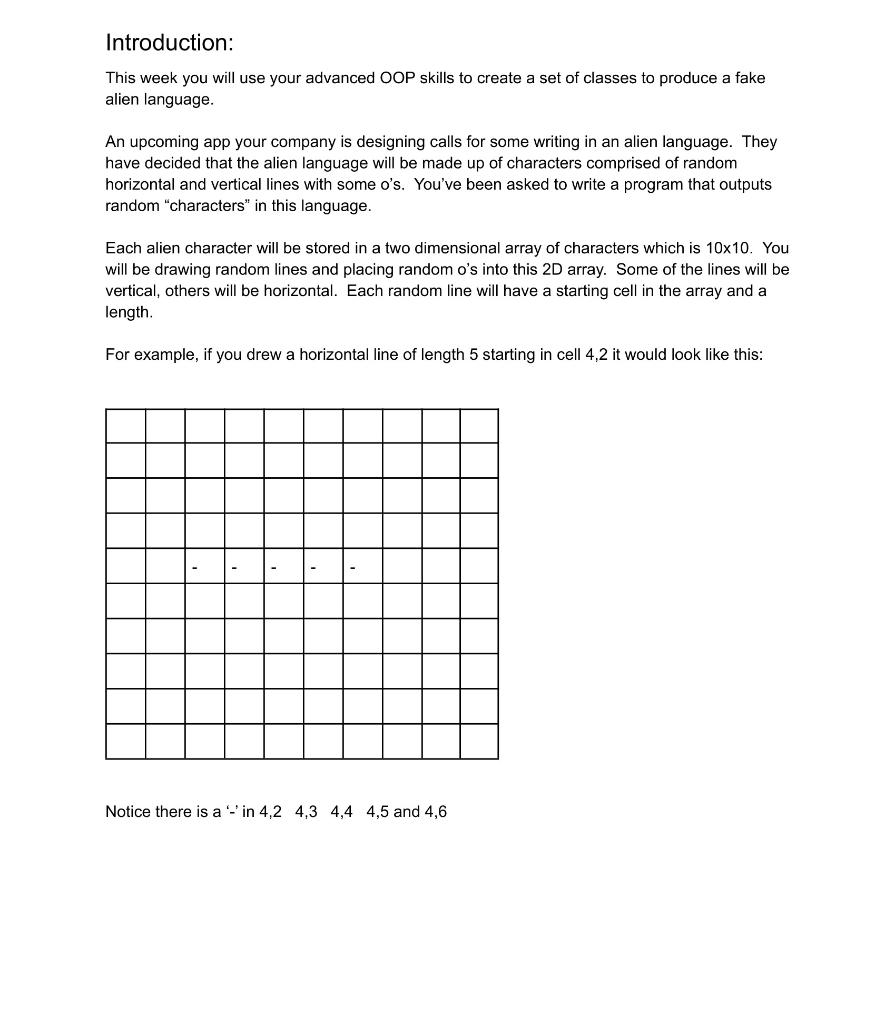 Introduction:

This week you will use your advanced OOP skills to create a set of classes to produce a fake alien language.

An upcoming app your company is designing calls for some writing in an alien language. They have decided that the alien language will be made up of characters comprised of random horizontal and vertical lines with some o's. You've been asked to write a program that outputs random "characters" in this language.

Each alien character will be stored in a two dimensional array of characters which is 10x10. You will be drawing random lines and placing random o's into this 2D array. Some of the lines will be vertical, others will be horizontal. Each random line will have a starting cell in the array and a length.

For example, if you drew a horizontal line of length 5 starting in cell 4,2 it would look like this:

| | | | | | | | | | |
|---|---|---|---|---|---|---|---|---|---|
| | | | | | | | | | |
| | | | | | | | | | |
| | | | | | | | | | |
| | | - | - | - | - | - | | | |
| | | | | | | | | | |
| | | | | | | | | | |
| | | | | | | | | | |
| | | | | | | | | | |
| | | | | | | | | | |

Notice there is a '-' in 4,2 4,3 4,4 4,5 and 4,6